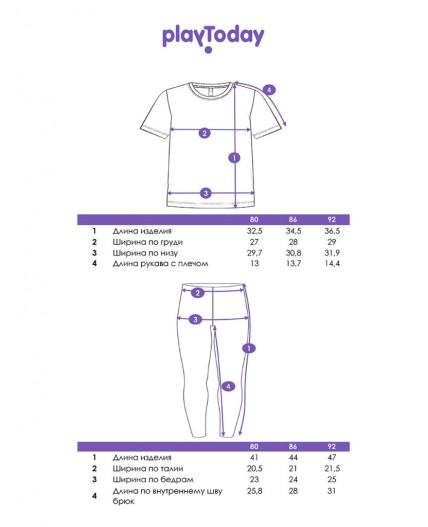 playToday

4
2
1
3

| | | 80 | 86 | 92 |
|---|---|---|---|---|
| 1 | Длина изделия | 32,5 | 34,5 | 36,5 |
| 2 | Ширина по груди | 27 | 28 | 29 |
| 3 | Ширина по низу | 29,7 | 30,8 | 31,9 |
| 4 | Длина рукава с плечом | 13 | 13,7 | 14,4 |

2
3
1
4

| | | 80 | 86 | 92 |
|---|---|---|---|---|
| 1 | Длина изделия | 41 | 44 | 47 |
| 2 | Ширина по талии | 20,5 | 21 | 21,5 |
| 3 | Ширина по бедрам | 23 | 24 | 25 |
| 4 | Длина по внутреннему шву брюк | 25,8 | 28 | 31 |